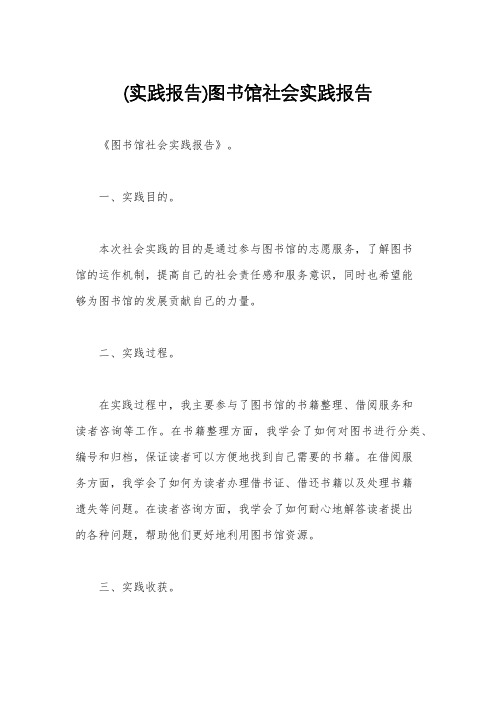 (实践报告)图书馆社会实践报告

《图书馆社会实践报告》。

一、实践目的。

本次社会实践的目的是通过参与图书馆的志愿服务，了解图书馆的运作机制，提高自己的社会责任感和服务意识，同时也希望能够为图书馆的发展贡献自己的力量。

二、实践过程。

在实践过程中，我主要参与了图书馆的书籍整理、借阅服务和读者咨询等工作。在书籍整理方面，我学会了如何对图书进行分类、编号和归档，保证读者可以方便地找到自己需要的书籍。在借阅服务方面，我学会了如何为读者办理借书证、借还书籍以及处理书籍遗失等问题。在读者咨询方面，我学会了如何耐心地解答读者提出的各种问题，帮助他们更好地利用图书馆资源。

三、实践收获。